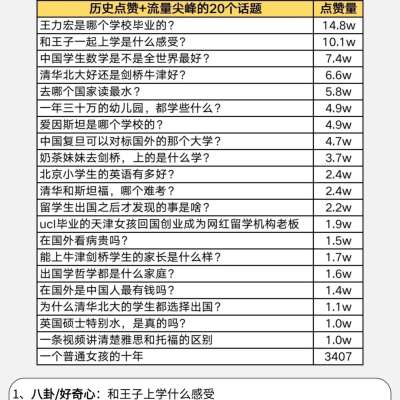 | 历史点赞+流量尖峰的20个话题 | 点赞量 |
|---|---|
| 王力宏是哪个学校毕业的？ | 14.8w |
| 和王子一起上学是什么感受？ | 10.1w |
| 中国学生数学是不是全世界最好？ | 7.4w |
| 清华北大好还是剑桥牛津好？ | 6.6w |
| 去哪个国家读最水？ | 5.8w |
| 一年三十万的幼儿园，都学些什么？ | 4.9w |
| 爱因斯坦是哪个学校的？ | 4.9w |
| 中国复旦可以对标国外的那个大学？ | 4.7w |
| 奶茶妹妹去剑桥，上的是什么学？ | 3.7w |
| 北京小学生的英语有多好？ | 2.4w |
| 清华和斯坦福，哪个难考？ | 2.4w |
| 留学生出国之后才发现的事是啥？ | 2.2w |
| ucl毕业的天津女孩回国创业成为网红留学机构老板 | 1.9w |
| 在国外看病贵吗？ | 1.5w |
| 能上牛津剑桥学生的家长是什么样？ | 1.7w |
| 出国学哲学都是什么家庭？ | 1.6w |
| 在国外是中国人最有钱吗？ | 1.4w |
| 为什么清华北大的学生都选择出国？ | 1.1w |
| 英国硕士特别水，是真的吗？ | 1.0w |
| 一条视频讲清楚雅思和托福的区别 | 1.0w |
| 一个普通女孩的十年 | 3407 |

1、八卦/好奇心：和王子上学什么感受